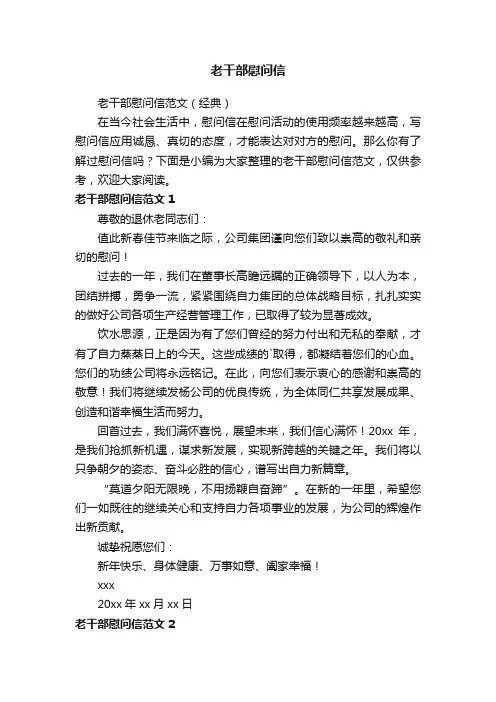 老干部慰问信

老干部慰问信范文（经典）

在当今社会生活中，慰问信在慰问活动的使用频率越来越高，写慰问信应用诚恳、真切的态度，才能表达对对方的慰问。那么你有了解过慰问信吗？下面是小编为大家整理的老干部慰问信范文，仅供参考，欢迎大家阅读。

老干部慰问信范文 1

尊敬的退休老同志们：

值此新春佳节来临之际，公司集团谨向您们致以崇高的敬礼和亲切的慰问！

过去的一年，我们在董事长高瞻远瞩的正确领导下，以人为本，团结拼搏，勇争一流，紧紧围绕自力集团的总体战略目标，扎扎实实的做好公司各项生产经营管理工作，已取得了较为显著成效。

饮水思源，正是因为有了您们曾经的努力付出和无私的奉献，才有了自力蒸蒸日上的今天。这些成绩的`取得，都凝结着您们的心血。您们的功绩公司将永远铭记。在此，向您们表示衷心的感谢和崇高的敬意！我们将继续发杨公司的优良传统，为全体同仁共享发展成果、创造和谐幸福生活而努力。

回首过去，我们满怀喜悦，展望未来，我们信心满怀！20xx 年，是我们抢抓新机遇，谋求新发展，实现新跨越的关键之年。我们将以只争朝夕的姿态、奋斗必胜的信心，谱写出自力新篇章。

“莫道夕阳无限晚，不用扬鞭自奋蹄”。在新的一年里，希望您们一如既往的继续关心和支持自力各项事业的发展，为公司的辉煌作出新贡献。

诚挚祝愿您们：

新年快乐、身体健康、万事如意、阖家幸福！

xxx

20xx 年 xx 月 xx 日

老干部慰问信范文 2